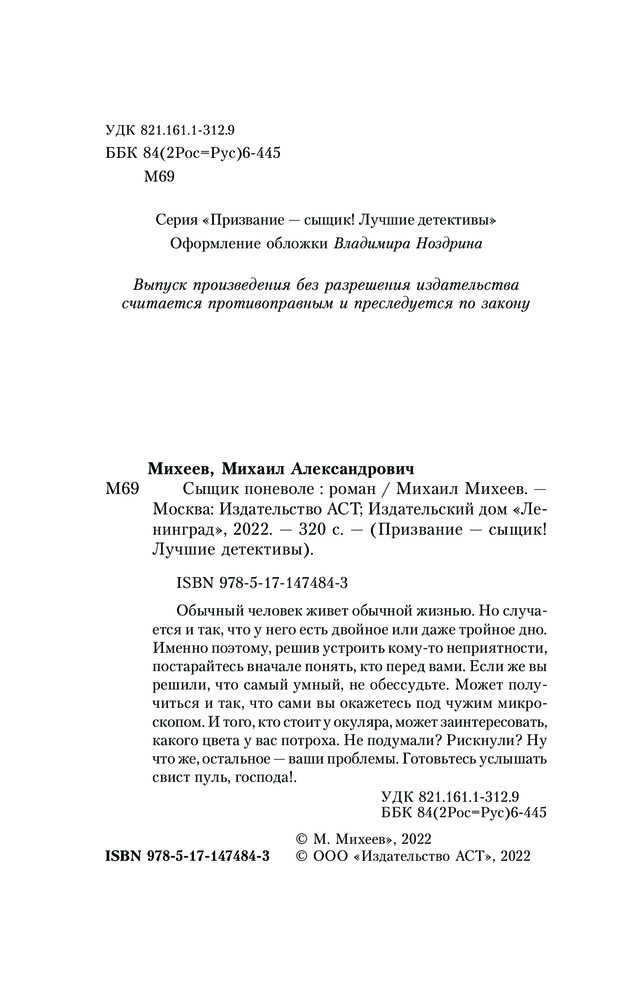 УДК 821.161.1-312.9
ББК 84(2Рос=Рус)6-445
М69

Серия «Призвание — сыщик! Лучшие детективы»
Оформление обложки Владимира Ноздрина

Выпуск произведения без разрешения издательства считается противоправным и преследуется по закону

Михеев, Михаил Александрович
М69 Сыщик поневоле : роман / Михаил Михеев. — Москва: Издательство АСТ; Издательский дом «Ленинград», 2022. — 320 с. — (Призвание — сыщик! Лучшие детективы).

ISBN 978-5-17-147484-3

Обычный человек живет обычной жизнью. Но случается и так, что у него есть двойное или даже тройное дно. Именно поэтому, решив устроить кому-то неприятности, постарайтесь вначале понять, кто перед вами. Если же вы решили, что самый умный, не обессудьте. Может получиться и так, что сами вы окажетесь под чужим микроскопом. И того, кто стоит у окуляра, может заинтересовать, какого цвета у вас потроха. Не подумали? Рискнули? Ну что же, остальное — ваши проблемы. Готовьтесь услышать свист пуль, господа!.

УДК 821.161.1-312.9
ББК 84(2Рос=Рус)6-445

© М. Михеев», 2022
ISBN 978-5-17-147484-3 © ООО «Издательство АСТ», 2022